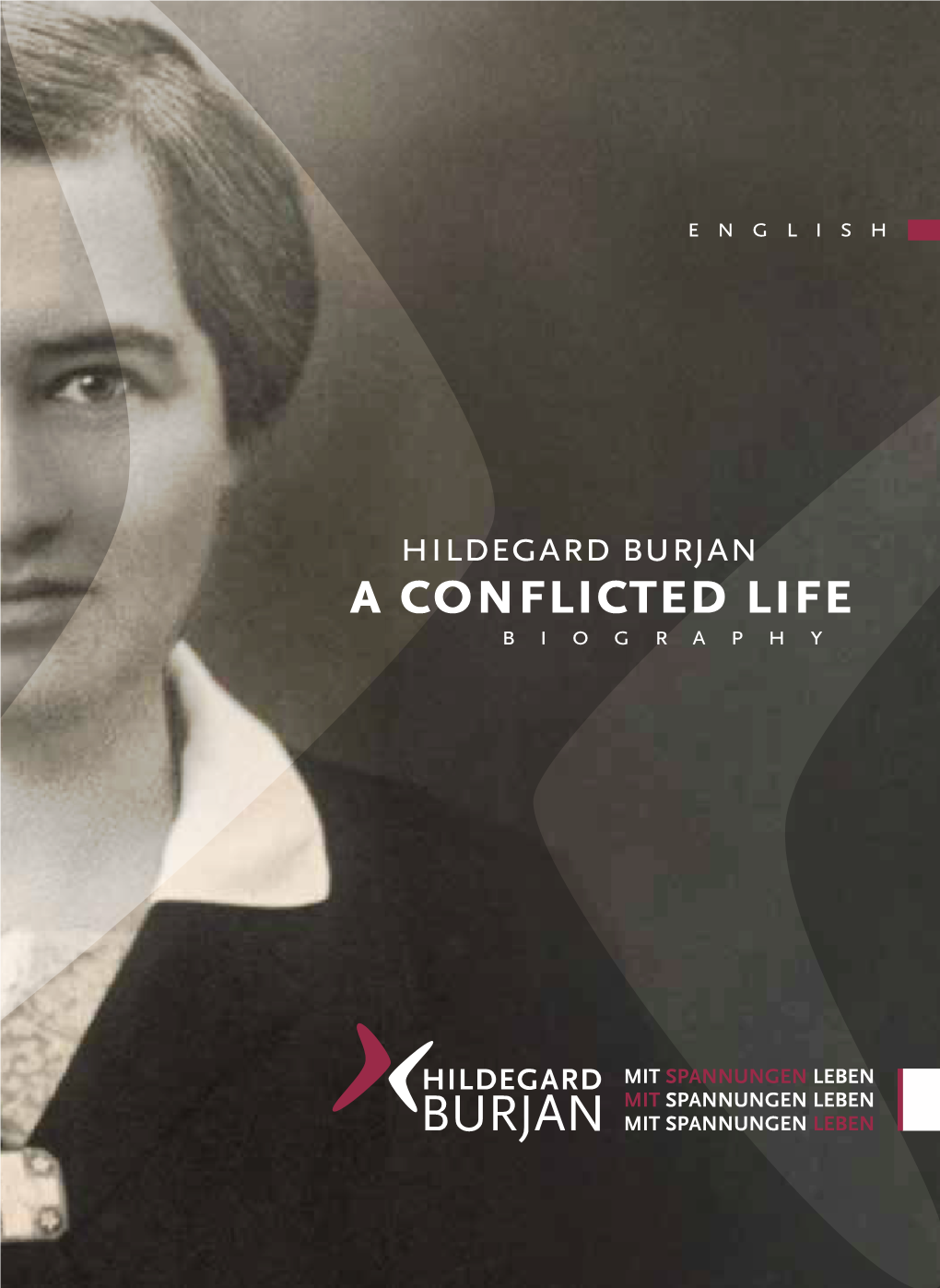 ENGLISH

HILDEGARD BURJAN
A CONFLICTED LIFE
BIOGRAPHY

HILDEGARD BURJAN

MIT SPANNUNGEN LEBEN
MIT SPANNUNGEN LEBEN
MIT SPANNUNGEN LEBEN